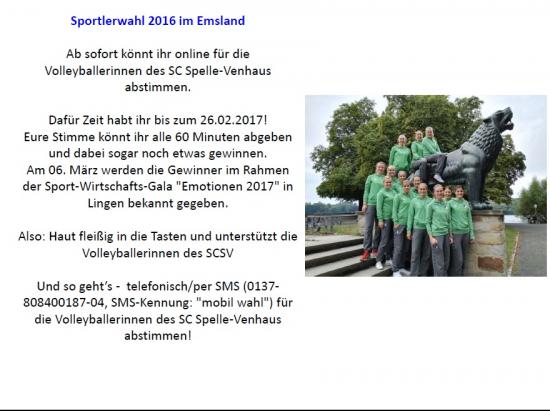 Sportlerwahl 2016 im Emsland

Ab sofort könnt ihr online für die Volleyballerinnen des SC Spelle-Venhaus abstimmen.

Dafür Zeit habt ihr bis zum 26.02.2017!
Eure Stimme könnt ihr alle 60 Minuten abgeben und dabei sogar noch etwas gewinnen.
Am 06. März werden die Gewinner im Rahmen der Sport-Wirtschafts-Gala "Emotionen 2017" in Lingen bekannt gegeben.

Also: Haut fleißig in die Tasten und unterstützt die Volleyballerinnen des SCSV

Und so geht's - telefonisch/per SMS (0137-808400187-04, SMS-Kennung: "mobil wahl") für die Volleyballerinnen des SC Spelle-Venhaus abstimmen!